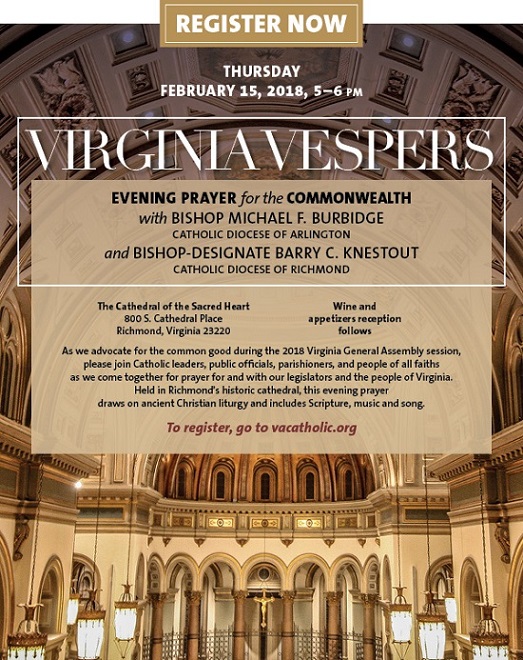 REGISTER NOW

THURSDAY
FEBRUARY 15, 2018, 5–6 PM

VIRGINIA VESPERS

EVENING PRAYER for the COMMONWEALTH
with BISHOP MICHAEL F. BURBIDGE
CATHOLIC DIOCESE OF ARLINGTON
and BISHOP-DESIGNATE BARRY C. KNESTOUT
CATHOLIC DIOCESE OF RICHMOND

The Cathedral of the Sacred Heart
800 S. Cathedral Place
Richmond, Virginia 23220

Wine and appetizers reception follows

As we advocate for the common good during the 2018 Virginia General Assembly session, please join Catholic leaders, public officials, parishioners, and people of all faiths as we come together for prayer for and with our legislators and the people of Virginia. Held in Richmond's historic cathedral, this evening prayer draws on ancient Christian liturgy and includes Scripture, music and song.

To register, go to vacatholic.org